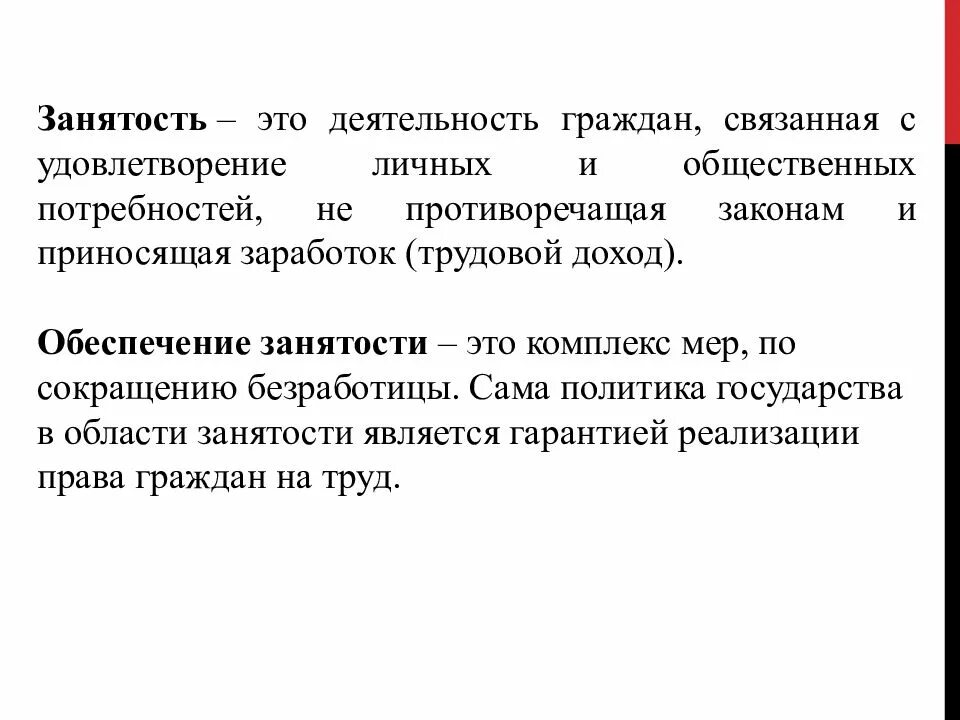 Занятость – это деятельность граждан, связанная с удовлетворение личных и общественных потребностей, не противоречащая законам и приносящая заработок (трудовой доход).

Обеспечение занятости – это комплекс мер, по сокращению безработицы. Сама политика государства в области занятости является гарантией реализации права граждан на труд.